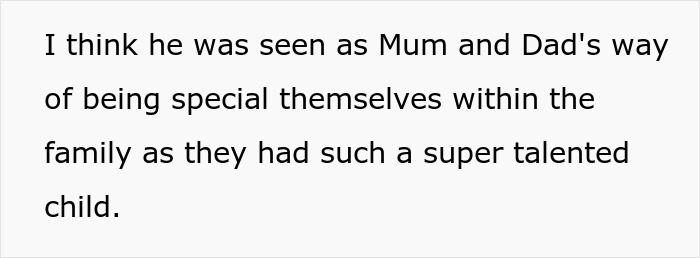 I think he was seen as Mum and Dad's way of being special themselves within the family as they had such a super talented child.